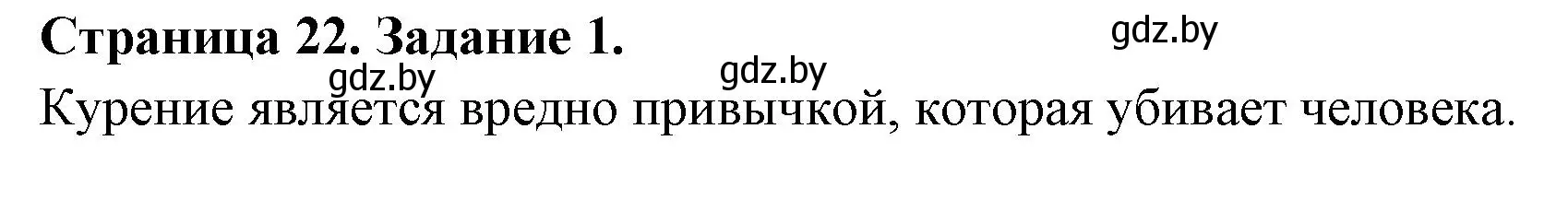 Страница 22. Задание 1.

gdz.by

gdz.by

gdz.by

Курение является вредно привычкой, которая убивает человека.